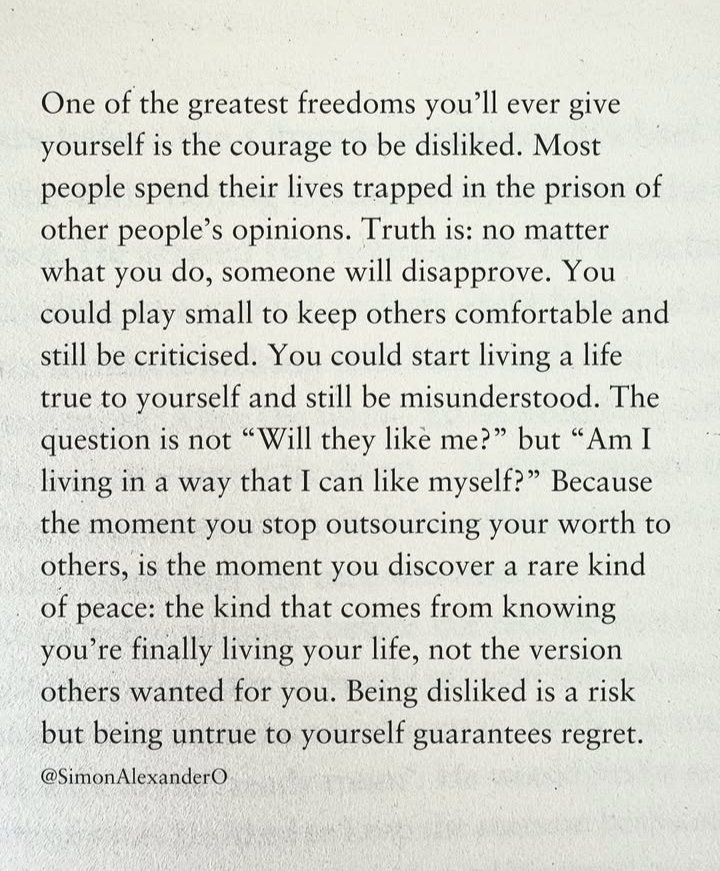 One of the greatest freedoms you'll ever give yourself is the courage to be disliked. Most people spend their lives trapped in the prison of other people's opinions. Truth is: no matter what you do, someone will disapprove. You could play small to keep others comfortable and still be criticised. You could start living a life true to yourself and still be misunderstood. The question is not "Will they like me?" but "Am I living in a way that I can like myself?" Because the moment you stop outsourcing your worth to others, is the moment you discover a rare kind of peace: the kind that comes from knowing you're finally living your life, not the version others wanted for you. Being disliked is a risk but being untrue to yourself guarantees regret.

@SimonAlexanderO